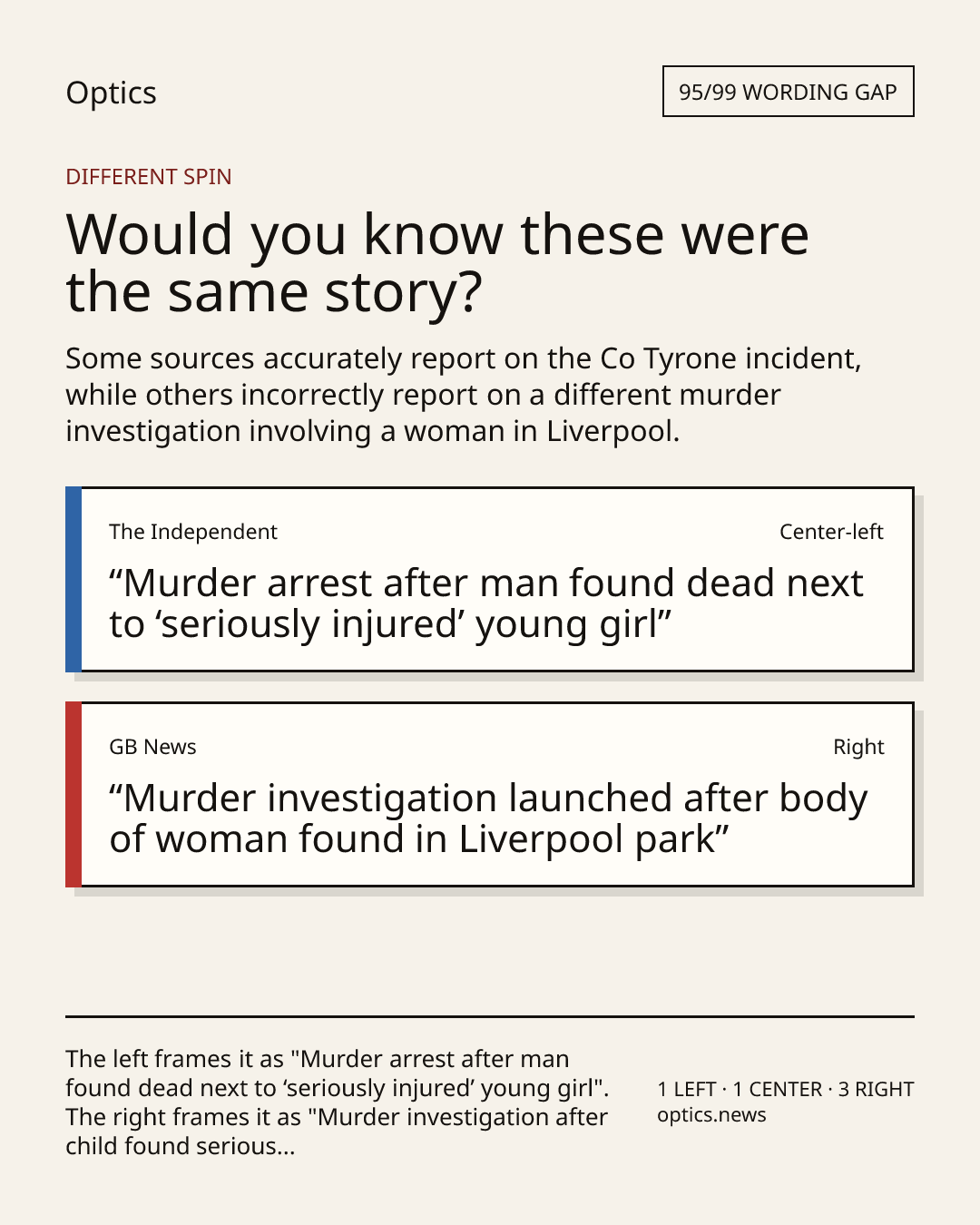 Optics

95/99 WORDING GAP

DIFFERENT SPIN

Would you know these were the same story?

Some sources accurately report on the Co Tyrone incident, while others incorrectly report on a different murder investigation involving a woman in Liverpool.

The Independent

Center-left

“Murder arrest after man found dead next to ‘seriously injured’ young girl”

GB News

Right

“Murder investigation launched after body of woman found in Liverpool park”

The left frames it as "Murder arrest after man found dead next to ‘seriously injured’ young girl". The right frames it as "Murder investigation after child found serious...

1 LEFT · 1 CENTER · 3 RIGHT
optics.news